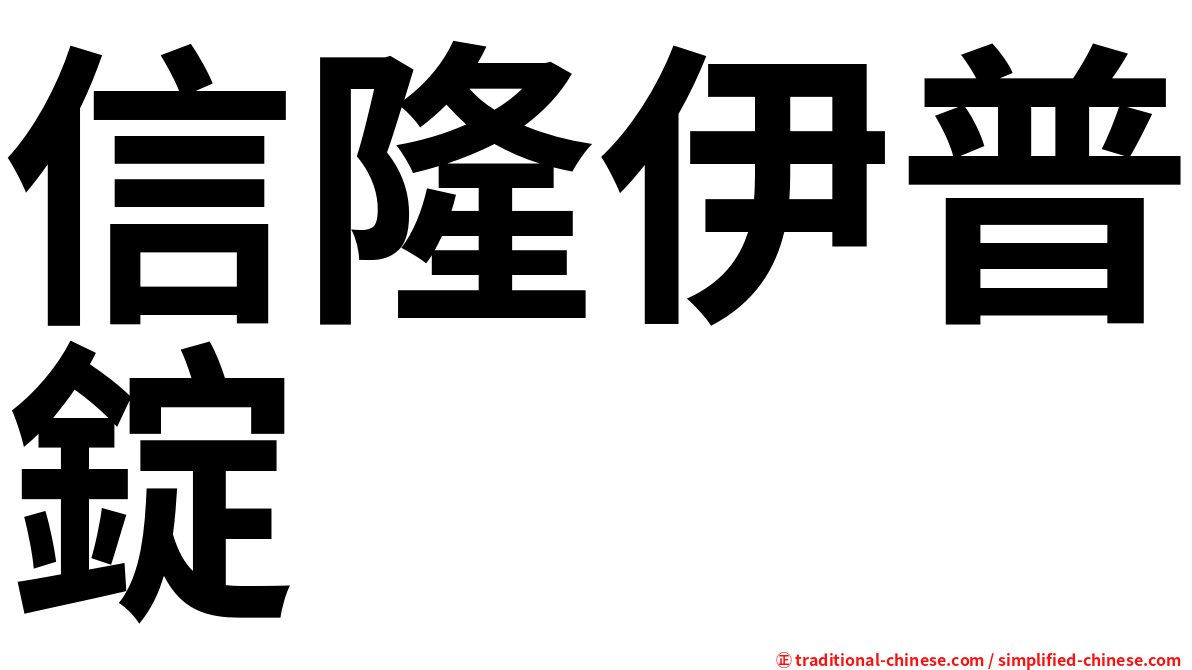 信隆伊普錠

㊣ traditional-chinese.com / simplified-chinese.com